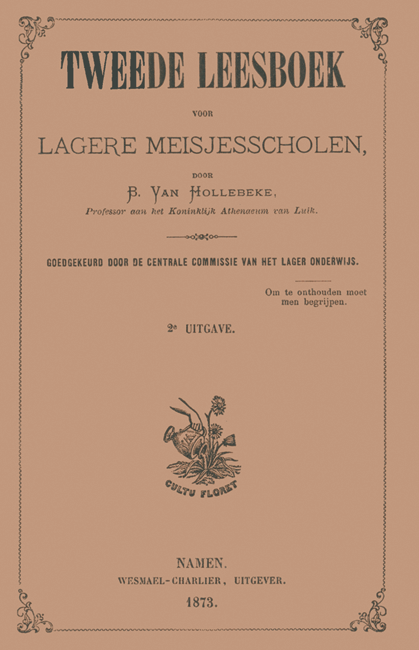 TWEEDE LEESBOEK

VOOR

LAGERE MEISJESSCHOLEN,

DOOR

B. VAN HOLLEBEKE,

Professor aan het Koninklijk Athenaeum van Luik.

GOEDGEKEURD DOOR DE CENTRALE COMMISSIE VAN HET LAGER ONDERWIJS.

Om te onthouden moet men begrijpen.

2e UITGAVE.

CULTU FLORET

NAMEN.
WESMAEL-CHARLIER, UITGEVER.
1873.